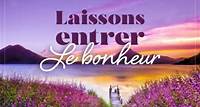 Laissons entrer Le bonheur